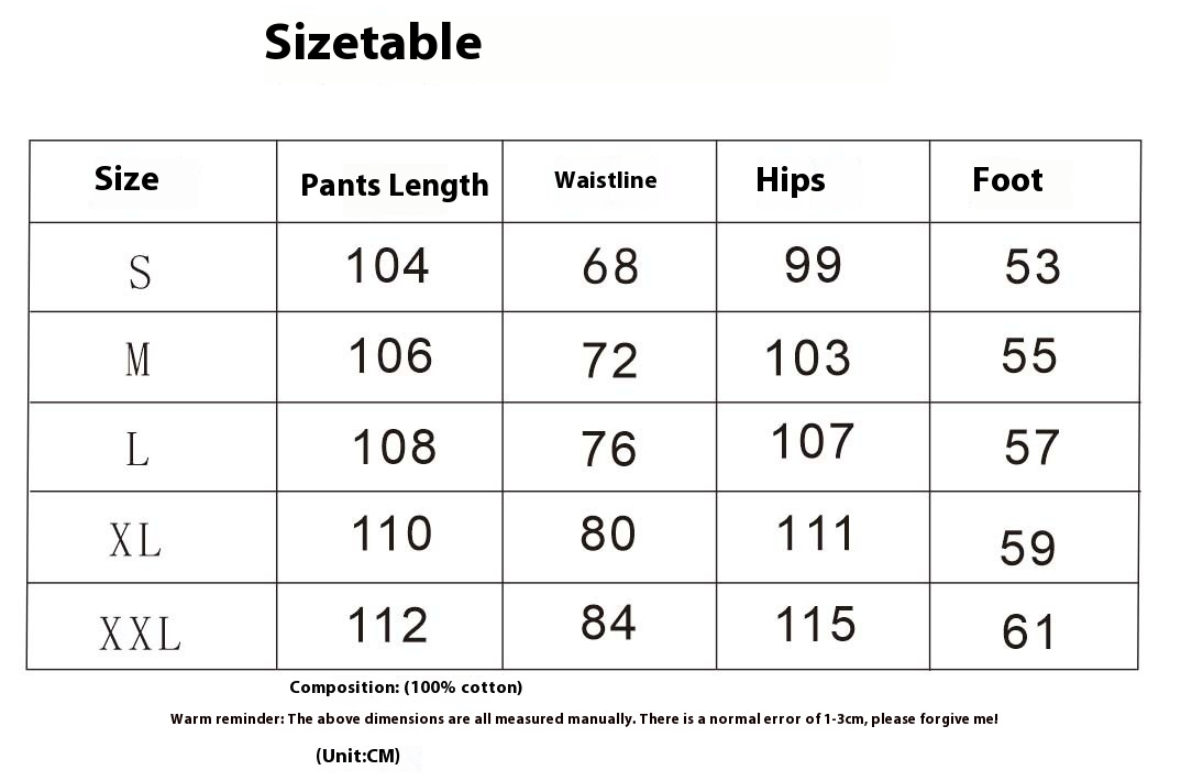 Sizetable

| Size | Pants Length | Waistline | Hips | Foot |
|---|---|---|---|---|
| S | 104 | 68 | 99 | 53 |
| M | 106 | 72 | 103 | 55 |
| L | 108 | 76 | 107 | 57 |
| XL | 110 | 80 | 111 | 59 |
| XXL | 112 | 84 | 115 | 61 |

Composition: (100% cotton)

Warm reminder: The above dimensions are all measured manually. There is a normal error of 1-3cm, please forgive me!

(Unit:CM)